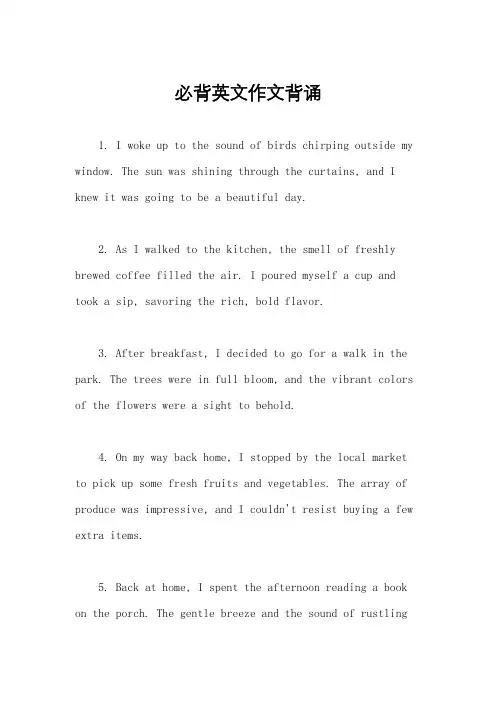 必背英文作文背诵

1. I woke up to the sound of birds chirping outside my window. The sun was shining through the curtains, and I knew it was going to be a beautiful day.

2. As I walked to the kitchen, the smell of freshly brewed coffee filled the air. I poured myself a cup and took a sip, savoring the rich, bold flavor.

3. After breakfast, I decided to go for a walk in the park. The trees were in full bloom, and the vibrant colors of the flowers were a sight to behold.

4. On my way back home, I stopped by the local market to pick up some fresh fruits and vegetables. The array of produce was impressive, and I couldn't resist buying a few extra items.

5. Back at home, I spent the afternoon reading a book on the porch. The gentle breeze and the sound of rustling